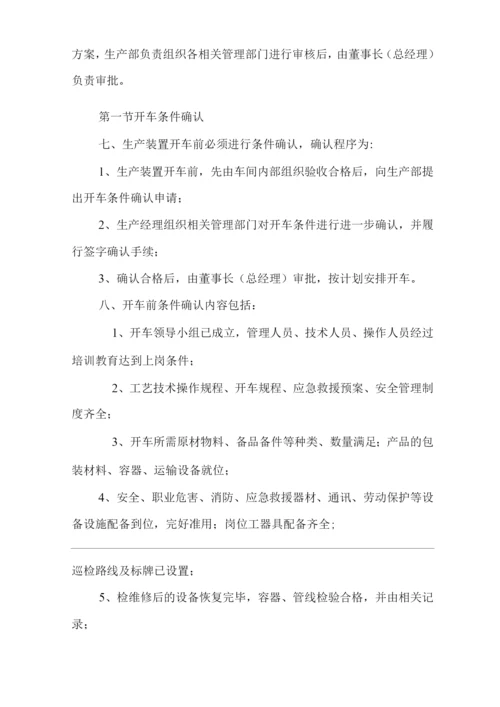 方案，生产部负责组织各相关管理部门进行审核后，由董事长（总经理）负责审批。

第一节开车条件确认

七、生产装置开车前必须进行条件确认，确认程序为：

1、生产装置开车前，先由车间内部组织验收合格后，向生产部提出开车条件确认申请；

2、生产经理组织相关管理部门对开车条件进行进一步确认，并履行签字确认手续；

3、确认合格后，由董事长（总经理）审批，按计划安排开车。

八、开车前条件确认内容包括：

1、开车领导小组已成立，管理人员、技术人员、操作人员经过培训教育达到上岗条件；

2、工艺技术操作规程、开车规程、应急救援预案、安全管理制度齐全；

3、开车所需原材物料、备品备件等种类、数量满足；产品的包装材料、容器、运输设备就位；

4、安全、职业危害、消防、应急救援器材、通讯、劳动保护等设备设施配备到位，完好准用；岗位工器具配备齐全；

巡检路线及标牌已设置；

5、检维修后的设备恢复完毕，容器、管线检验合格，并由相关记录；